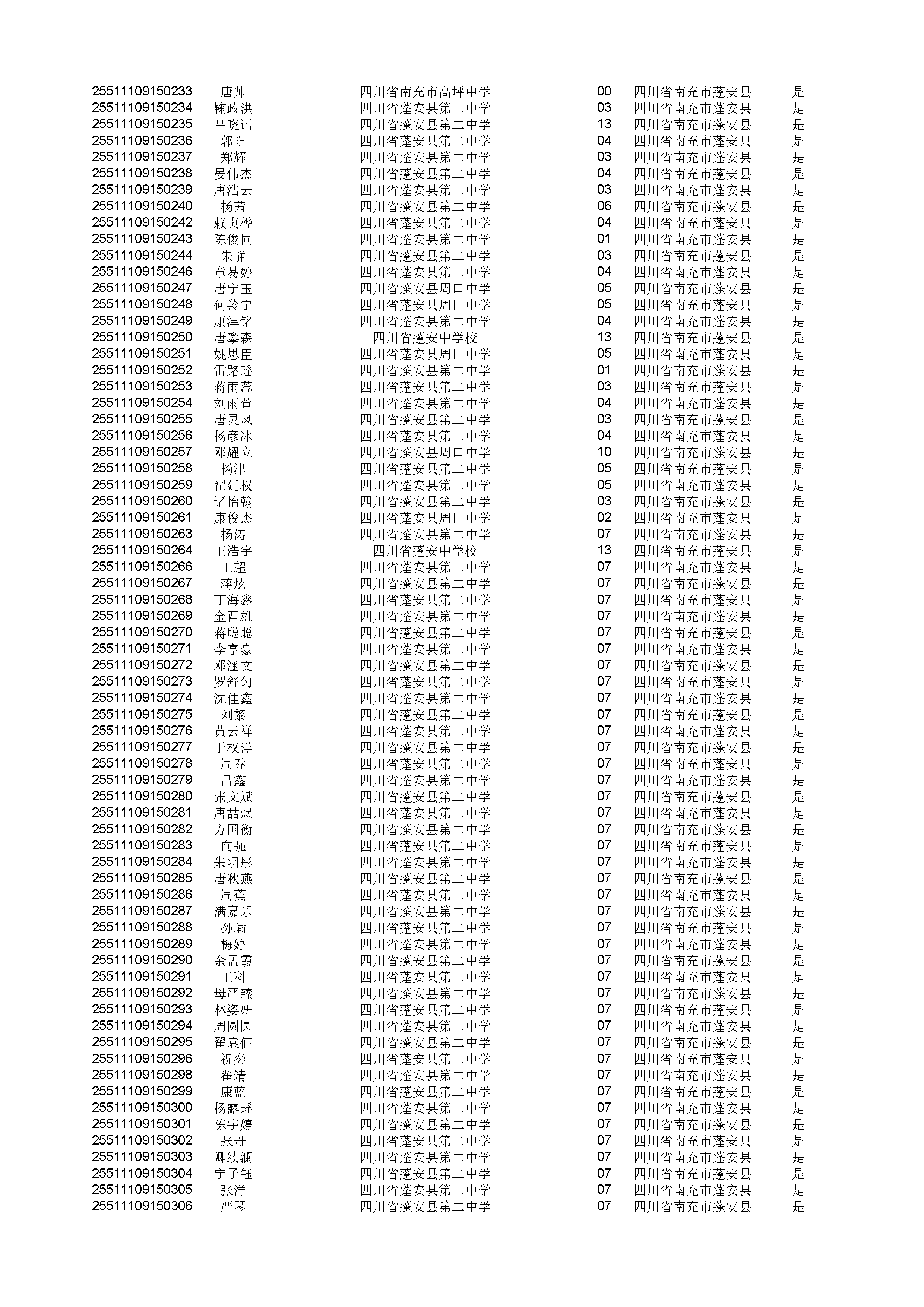 | | | | | | |
|---|---|---|---|---|---|
| 25511109150233 | 唐帅 | 四川省南充市高坪中学 | 00 | 四川省南充市蓬安县 | 是 |
| 25511109150234 | 鞠政洪 | 四川省蓬安县第二中学 | 03 | 四川省南充市蓬安县 | 是 |
| 25511109150235 | 吕晓语 | 四川省蓬安县第二中学 | 13 | 四川省南充市蓬安县 | 是 |
| 25511109150236 | 郭阳 | 四川省蓬安县第二中学 | 04 | 四川省南充市蓬安县 | 是 |
| 25511109150237 | 郑辉 | 四川省蓬安县第二中学 | 03 | 四川省南充市蓬安县 | 是 |
| 25511109150238 | 晏伟杰 | 四川省蓬安县第二中学 | 04 | 四川省南充市蓬安县 | 是 |
| 25511109150239 | 唐浩云 | 四川省蓬安县第二中学 | 03 | 四川省南充市蓬安县 | 是 |
| 25511109150240 | 杨茜 | 四川省蓬安县第二中学 | 06 | 四川省南充市蓬安县 | 是 |
| 25511109150242 | 赖贞桦 | 四川省蓬安县第二中学 | 04 | 四川省南充市蓬安县 | 是 |
| 25511109150243 | 陈俊同 | 四川省蓬安县第二中学 | 01 | 四川省南充市蓬安县 | 是 |
| 25511109150244 | 朱静 | 四川省蓬安县第二中学 | 03 | 四川省南充市蓬安县 | 是 |
| 25511109150246 | 章易婷 | 四川省蓬安县第二中学 | 04 | 四川省南充市蓬安县 | 是 |
| 25511109150247 | 唐宁玉 | 四川省蓬安县周口中学 | 05 | 四川省南充市蓬安县 | 是 |
| 25511109150248 | 何羚宁 | 四川省蓬安县周口中学 | 05 | 四川省南充市蓬安县 | 是 |
| 25511109150249 | 康津铭 | 四川省蓬安县第二中学 | 04 | 四川省南充市蓬安县 | 是 |
| 25511109150250 | 唐攀森 | 四川省蓬安中学校 | 13 | 四川省南充市蓬安县 | 是 |
| 25511109150251 | 姚思臣 | 四川省蓬安县周口中学 | 05 | 四川省南充市蓬安县 | 是 |
| 25511109150252 | 雷路瑶 | 四川省蓬安县第二中学 | 01 | 四川省南充市蓬安县 | 是 |
| 25511109150253 | 蒋雨蕊 | 四川省蓬安县第二中学 | 03 | 四川省南充市蓬安县 | 是 |
| 25511109150254 | 刘雨萱 | 四川省蓬安县第二中学 | 04 | 四川省南充市蓬安县 | 是 |
| 25511109150255 | 唐灵凤 | 四川省蓬安县第二中学 | 03 | 四川省南充市蓬安县 | 是 |
| 25511109150256 | 杨彦冰 | 四川省蓬安县第二中学 | 04 | 四川省南充市蓬安县 | 是 |
| 25511109150257 | 邓耀立 | 四川省蓬安县周口中学 | 10 | 四川省南充市蓬安县 | 是 |
| 25511109150258 | 杨津 | 四川省蓬安县第二中学 | 05 | 四川省南充市蓬安县 | 是 |
| 25511109150259 | 翟廷权 | 四川省蓬安县第二中学 | 05 | 四川省南充市蓬安县 | 是 |
| 25511109150260 | 诸怡翰 | 四川省蓬安县第二中学 | 03 | 四川省南充市蓬安县 | 是 |
| 25511109150261 | 康俊杰 | 四川省蓬安县周口中学 | 02 | 四川省南充市蓬安县 | 是 |
| 25511109150263 | 杨涛 | 四川省蓬安县第二中学 | 07 | 四川省南充市蓬安县 | 是 |
| 25511109150264 | 王浩宇 | 四川省蓬安中学校 | 13 | 四川省南充市蓬安县 | 是 |
| 25511109150266 | 王超 | 四川省蓬安县第二中学 | 07 | 四川省南充市蓬安县 | 是 |
| 25511109150267 | 蒋炫 | 四川省蓬安县第二中学 | 07 | 四川省南充市蓬安县 | 是 |
| 25511109150268 | 丁海鑫 | 四川省蓬安县第二中学 | 07 | 四川省南充市蓬安县 | 是 |
| 25511109150269 | 金酉雄 | 四川省蓬安县第二中学 | 07 | 四川省南充市蓬安县 | 是 |
| 25511109150270 | 蒋聪聪 | 四川省蓬安县第二中学 | 07 | 四川省南充市蓬安县 | 是 |
| 25511109150271 | 李亨豪 | 四川省蓬安县第二中学 | 07 | 四川省南充市蓬安县 | 是 |
| 25511109150272 | 邓涵文 | 四川省蓬安县第二中学 | 07 | 四川省南充市蓬安县 | 是 |
| 25511109150273 | 罗舒匀 | 四川省蓬安县第二中学 | 07 | 四川省南充市蓬安县 | 是 |
| 25511109150274 | 沈佳鑫 | 四川省蓬安县第二中学 | 07 | 四川省南充市蓬安县 | 是 |
| 25511109150275 | 刘黎 | 四川省蓬安县第二中学 | 07 | 四川省南充市蓬安县 | 是 |
| 25511109150276 | 黄云祥 | 四川省蓬安县第二中学 | 07 | 四川省南充市蓬安县 | 是 |
| 25511109150277 | 于权洋 | 四川省蓬安县第二中学 | 07 | 四川省南充市蓬安县 | 是 |
| 25511109150278 | 周乔 | 四川省蓬安县第二中学 | 07 | 四川省南充市蓬安县 | 是 |
| 25511109150279 | 吕鑫 | 四川省蓬安县第二中学 | 07 | 四川省南充市蓬安县 | 是 |
| 25511109150280 | 张文斌 | 四川省蓬安县第二中学 | 07 | 四川省南充市蓬安县 | 是 |
| 25511109150281 | 唐喆煜 | 四川省蓬安县第二中学 | 07 | 四川省南充市蓬安县 | 是 |
| 25511109150282 | 方国衡 | 四川省蓬安县第二中学 | 07 | 四川省南充市蓬安县 | 是 |
| 25511109150283 | 向强 | 四川省蓬安县第二中学 | 07 | 四川省南充市蓬安县 | 是 |
| 25511109150284 | 朱羽彤 | 四川省蓬安县第二中学 | 07 | 四川省南充市蓬安县 | 是 |
| 25511109150285 | 唐秋燕 | 四川省蓬安县第二中学 | 07 | 四川省南充市蓬安县 | 是 |
| 25511109150286 | 周蕉 | 四川省蓬安县第二中学 | 07 | 四川省南充市蓬安县 | 是 |
| 25511109150287 | 满嘉乐 | 四川省蓬安县第二中学 | 07 | 四川省南充市蓬安县 | 是 |
| 25511109150288 | 孙瑜 | 四川省蓬安县第二中学 | 07 | 四川省南充市蓬安县 | 是 |
| 25511109150289 | 梅婷 | 四川省蓬安县第二中学 | 07 | 四川省南充市蓬安县 | 是 |
| 25511109150290 | 余孟霞 | 四川省蓬安县第二中学 | 07 | 四川省南充市蓬安县 | 是 |
| 25511109150291 | 王科 | 四川省蓬安县第二中学 | 07 | 四川省南充市蓬安县 | 是 |
| 25511109150292 | 母严臻 | 四川省蓬安县第二中学 | 07 | 四川省南充市蓬安县 | 是 |
| 25511109150293 | 林姿妍 | 四川省蓬安县第二中学 | 07 | 四川省南充市蓬安县 | 是 |
| 25511109150294 | 周圆圆 | 四川省蓬安县第二中学 | 07 | 四川省南充市蓬安县 | 是 |
| 25511109150295 | 翟袁俪 | 四川省蓬安县第二中学 | 07 | 四川省南充市蓬安县 | 是 |
| 25511109150296 | 祝奕 | 四川省蓬安县第二中学 | 07 | 四川省南充市蓬安县 | 是 |
| 25511109150298 | 翟靖 | 四川省蓬安县第二中学 | 07 | 四川省南充市蓬安县 | 是 |
| 25511109150299 | 康蓝 | 四川省蓬安县第二中学 | 07 | 四川省南充市蓬安县 | 是 |
| 25511109150300 | 杨露瑶 | 四川省蓬安县第二中学 | 07 | 四川省南充市蓬安县 | 是 |
| 25511109150301 | 陈宇婷 | 四川省蓬安县第二中学 | 07 | 四川省南充市蓬安县 | 是 |
| 25511109150302 | 张丹 | 四川省蓬安县第二中学 | 07 | 四川省南充市蓬安县 | 是 |
| 25511109150303 | 卿续澜 | 四川省蓬安县第二中学 | 07 | 四川省南充市蓬安县 | 是 |
| 25511109150304 | 宁子钰 | 四川省蓬安县第二中学 | 07 | 四川省南充市蓬安县 | 是 |
| 25511109150305 | 张洋 | 四川省蓬安县第二中学 | 07 | 四川省南充市蓬安县 | 是 |
| 25511109150306 | 严琴 | 四川省蓬安县第二中学 | 07 | 四川省南充市蓬安县 | 是 |